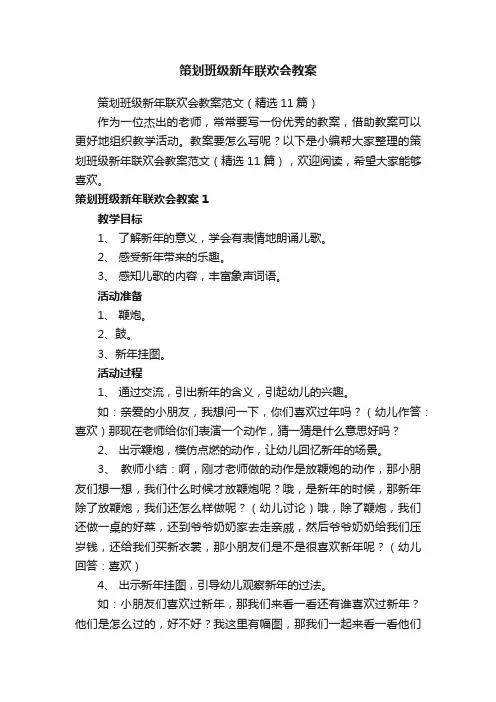 策划班级新年联欢会教案

策划班级新年联欢会教案范文（精选11篇）

作为一位杰出的老师，常常要写一份优秀的教案，借助教案可以更好地组织教学活动。教案要怎么写呢？以下是小编帮大家整理的策划班级新年联欢会教案范文（精选11篇），欢迎阅读，希望大家能够喜欢。

策划班级新年联欢会教案1

教学目标

1、 了解新年的意义，学会有表情地朗诵儿歌。

2、 感受新年带来的乐趣。

3、 感知儿歌的内容，丰富象声词语。

活动准备

1、 鞭炮。

2、鼓。

3、新年挂图。

活动过程

1、 通过交流，引出新年的含义，引起幼儿的兴趣。

如：亲爱的小朋友，我想问一下，你们喜欢过年吗？（幼儿作答：喜欢）那现在老师给你们表演一个动作，猜一猜是什么意思好吗？

2、 出示鞭炮，模仿点燃的动作，让幼儿回忆新年的场景。

3、 教师小结：啊，刚才老师做的动作是放鞭炮的动作，那小朋友们想一想，我们什么时候才放鞭炮呢？哦，是新年的时候，那新年除了放鞭炮，我们还怎么样做呢？（幼儿讨论）哦，除了鞭炮，我们还做一桌的好菜，还到爷爷奶奶家去走亲戚，然后爷爷奶奶给我们压岁钱，还给我们买新衣裳，那小朋友们是不是很喜欢新年呢？（幼儿回答：喜欢）

4、 出示新年挂图，引导幼儿观察新年的过法。

如：小朋友们喜欢过新年，那我们来看一看还有谁喜欢过新年？他们是怎么过的，好不好？我这里有幅图，那我们一起来看一看他们